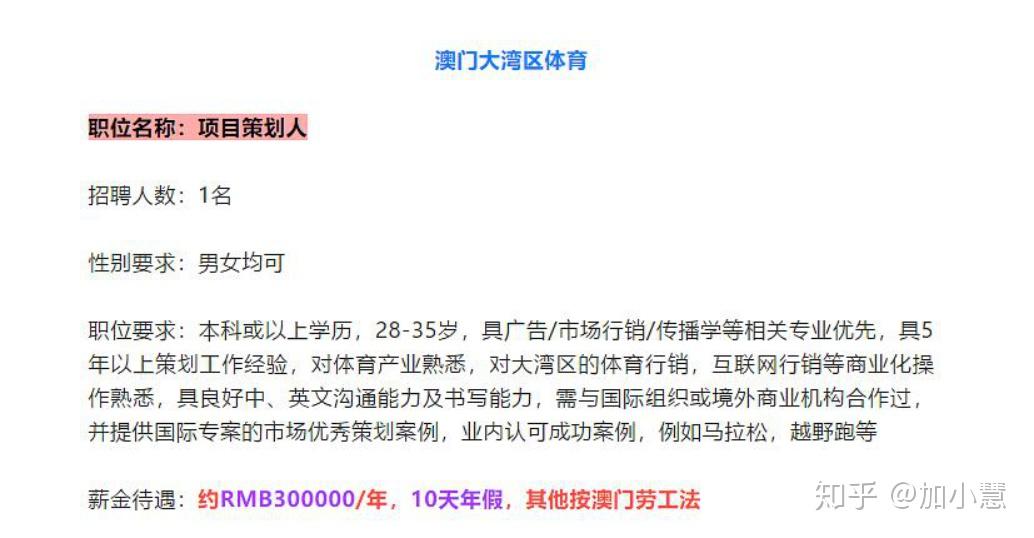 澳门大湾区体育

职位名称：项目策划人

招聘人数：1名

性别要求：男女均可

职位要求：本科或以上学历，28-35岁，具广告/市场行销/传播学等相关专业优先，具5年以上策划工作经验，对体育产业熟悉，对大湾区的体育行销，互联网行销等商业化操作熟悉，具良好中、英文沟通能力及书写能力，需与国际组织或境外商业机构合作过，并提供国际专案的市场优秀策划案例，业内认可成功案例，例如马拉松，越野跑等

薪金待遇：约RMB300000/年，10天年假，其他按澳门劳工法

知乎 @加小慧